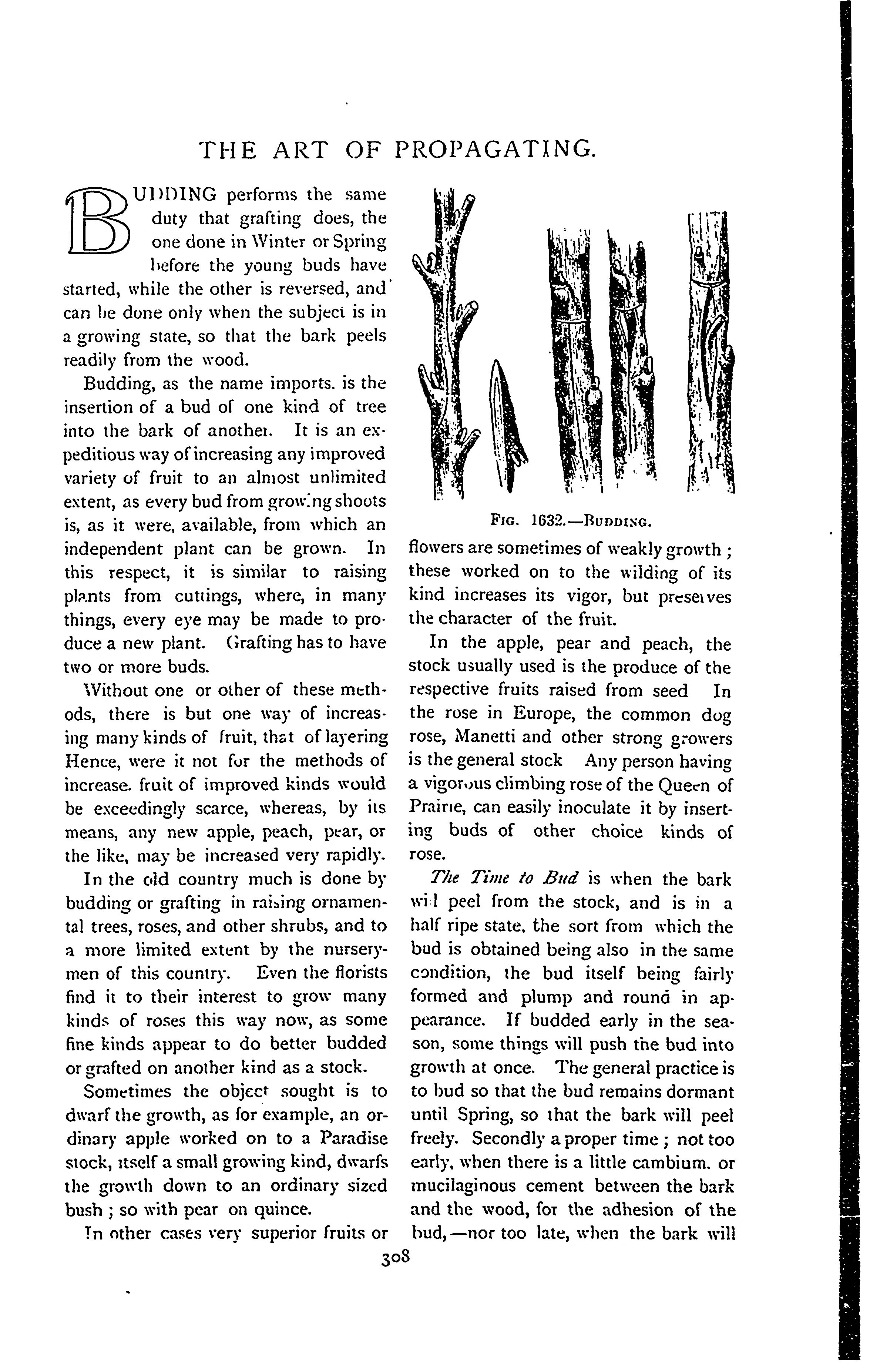 THE ART OF PROPAGATING.

BUDDING performs the same duty that grafting does, the one done in Winter or Spring before the young buds have started, while the other is reversed, and can be done only when the subject is in a growing state, so that the bark peels readily from the wood.

Budding, as the name imports. is the insertion of a bud of one kind of tree into the bark of another. It is an expeditious way of increasing any improved variety of fruit to an almost unlimited extent, as every bud from growing shoots is, as it were, available, from which an independent plant can be grown. In this respect, it is similar to raising plants from cuttings, where, in many things, every eye may be made to produce a new plant. Grafting has to have two or more buds.

Without one or other of these methods, there is but one way of increasing many kinds of fruit, that of layering Hence, were it not for the methods of increase. fruit of improved kinds would be exceedingly scarce, whereas, by its means, any new apple, peach, pear, or the like, may be increased very rapidly.

In the old country much is done by budding or grafting in raising ornamental trees, roses, and other shrubs, and to a more limited extent by the nurserymen of this country. Even the florists find it to their interest to grow many kinds of roses this way now, as some fine kinds appear to do better budded or grafted on another kind as a stock.

Sometimes the object sought is to dwarf the growth, as for example, an ordinary apple worked on to a Paradise stock, itself a small growing kind, dwarfs the growth down to an ordinary sized bush ; so with pear on quince.

In other cases very superior fruits or

FIG. 1632.—BUDDING.

flowers are sometimes of weakly growth ; these worked on to the wilding of its kind increases its vigor, but preserves the character of the fruit.

In the apple, pear and peach, the stock usually used is the produce of the respective fruits raised from seed In the rose in Europe, the common dog rose, Manetti and other strong growers is the general stock Any person having a vigorous climbing rose of the Queen of Prairie, can easily inoculate it by inserting buds of other choice kinds of rose.

The Time to Bud is when the bark will peel from the stock, and is in a half ripe state, the sort from which the bud is obtained being also in the same condition, the bud itself being fairly formed and plump and round in appearance. If budded early in the season, some things will push the bud into growth at once. The general practice is to bud so that the bud remains dormant until Spring, so that the bark will peel freely. Secondly a proper time ; not too early, when there is a little cambium. or mucilaginous cement between the bark and the wood, for the adhesion of the bud,—nor too late, when the bark will

308